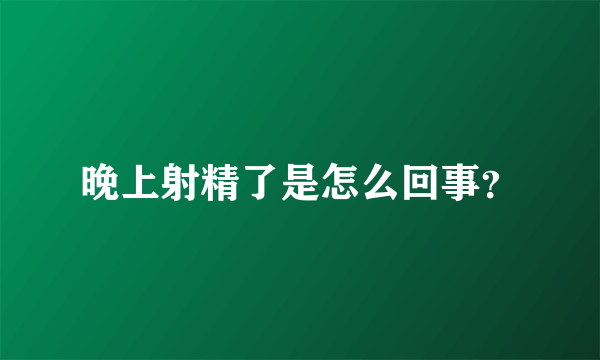 晚上射精了是怎么回事?